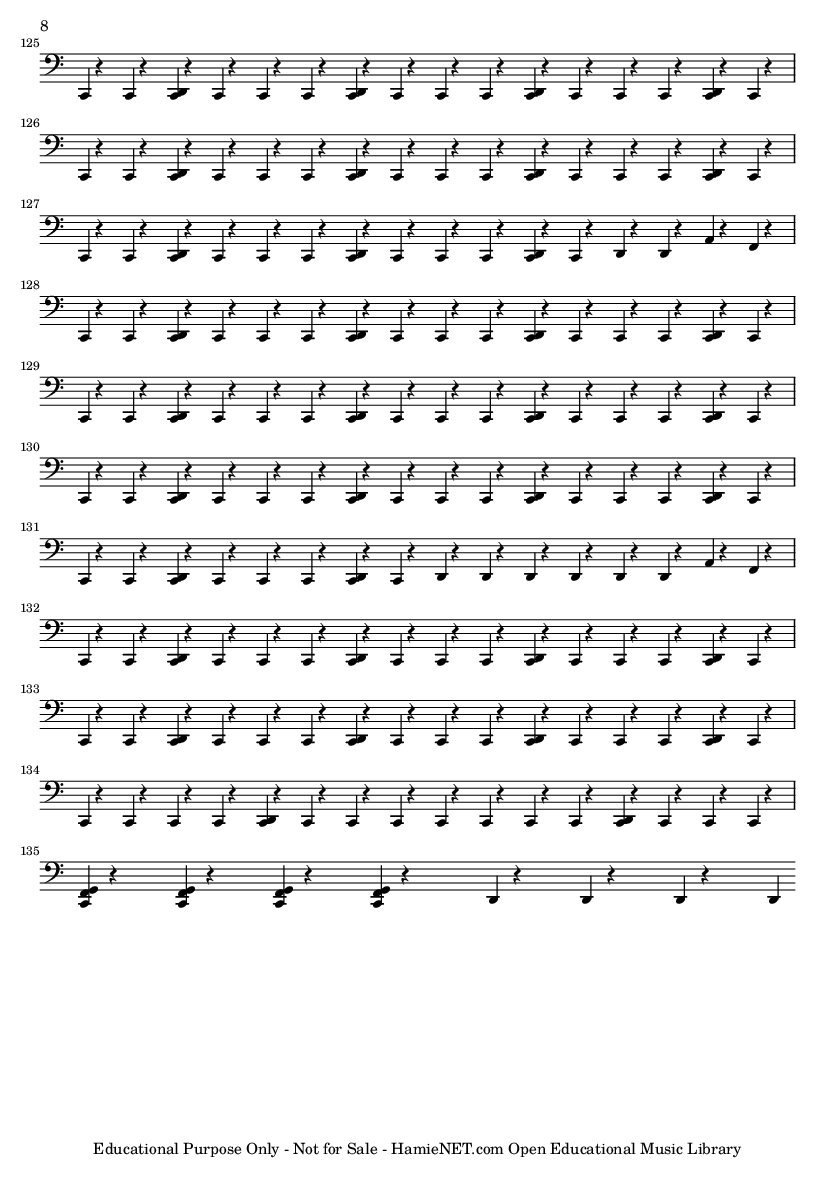 8

125

126

127

128

129

130

131

132

133

134

135

Educational Purpose Only - Not for Sale - HamieNET.com Open Educational Music Library